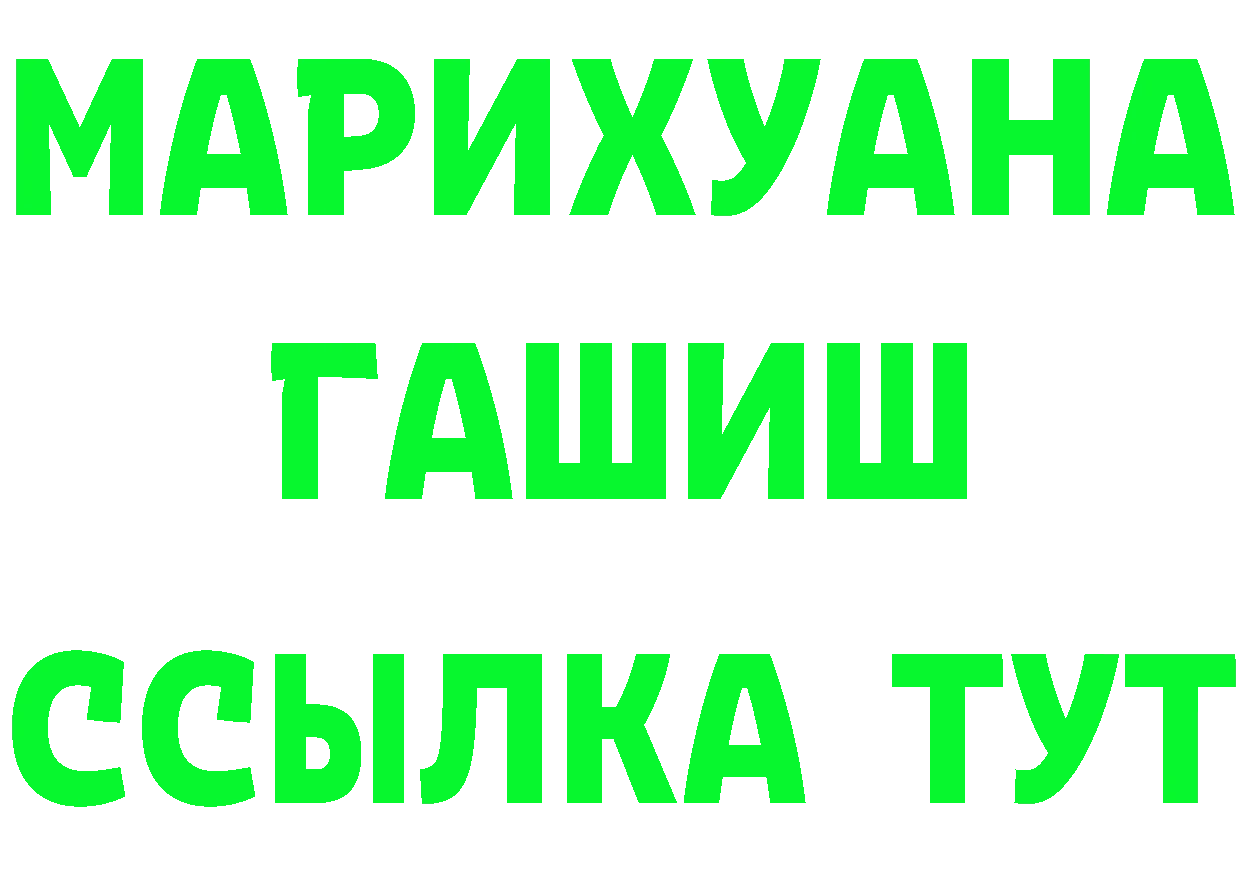 МАРИХУАНА
ГАШИШ
ССЫЛКА ТУТ